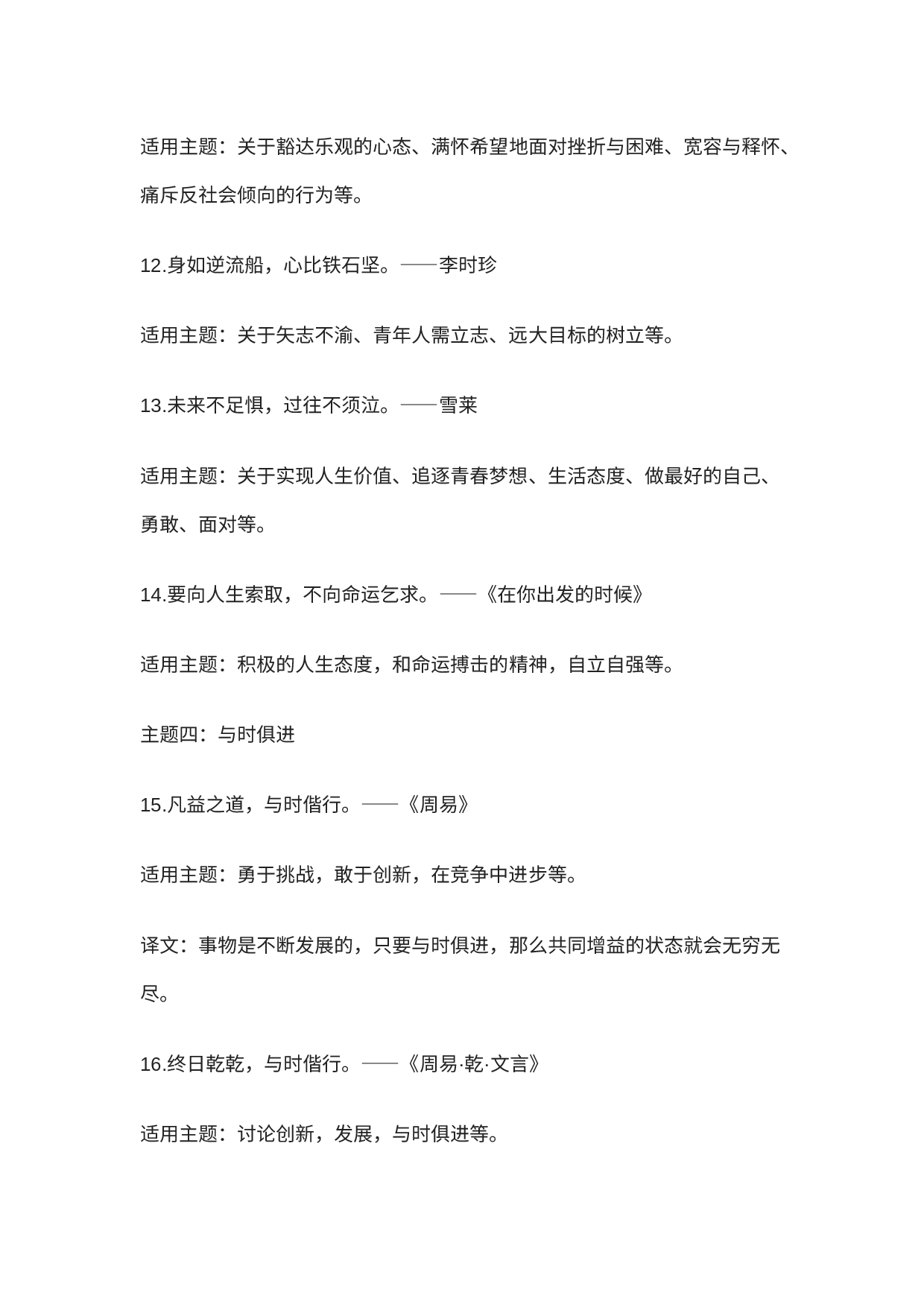 适用主题：关于豁达乐观的心态、满怀希望地面对挫折与困难、宽容与释怀、痛斥反社会倾向的行为等。

12.身如逆流船，心比铁石坚。——李时珍

适用主题：关于矢志不渝、青年人需立志、远大目标的树立等。

13.未来不足惧，过往不须泣。——雪莱

适用主题：关于实现人生价值、追逐青春梦想、生活态度、做最好的自己、勇敢、面对等。

14.要向人生索取，不向命运乞求。——《在你出发的时候》

适用主题：积极的人生态度，和命运搏击的精神，自立自强等。

主题四：与时俱进

15.凡益之道，与时偕行。——《周易》

适用主题：勇于挑战，敢于创新，在竞争中进步等。

译文：事物是不断发展的，只要与时俱进，那么共同增益的状态就会无穷无尽。

16.终日乾乾，与时偕行。——《周易·乾·文言》

适用主题：讨论创新，发展，与时俱进等。